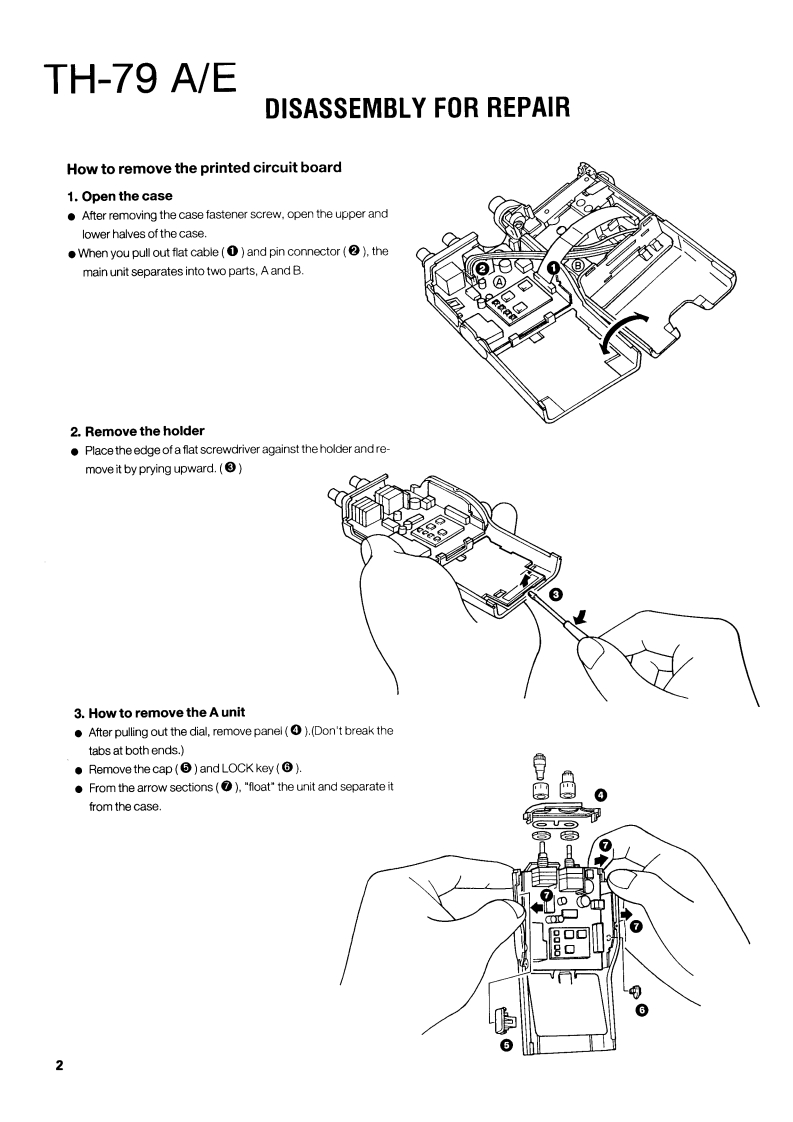 TH-79 A/E

DISASSEMBLY FOR REPAIR

How to remove the printed circuit board

1. Open the case

● After removing the case fastener screw, open the upper and lower halves of the case.

● When you pull out flat cable ( ❶ ) and pin connector ( ❷ ), the main unit separates into two parts, A and B.

❷ Ⓐ ❶ Ⓑ

2. Remove the holder

● Place the edge of a flat screwdriver against the holder and remove it by prying upward. ( ❸ )

❸

3. How to remove the A unit

● After pulling out the dial, remove panel ( ❹ ).(Don't break the tabs at both ends.)

● Remove the cap ( ❺ ) and LOCK key ( ❻ ).

● From the arrow sections ( ❼ ), "float" the unit and separate it from the case.

❹ ❼ ❼ ❼ ❻ ❺

2